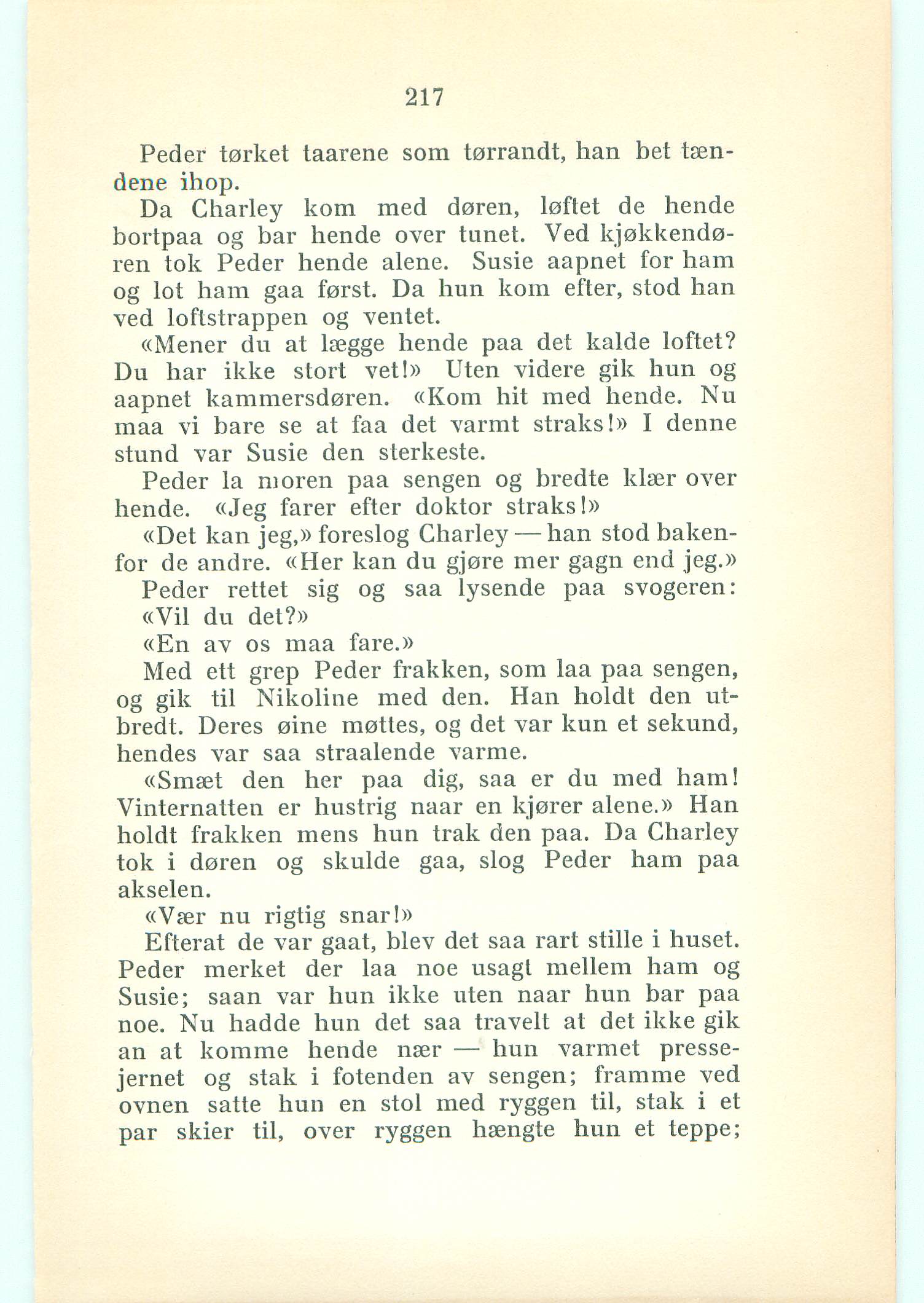 217

Peder tørket taarene som tørrandt, han bet tændene ihop.

Da Charley kom med døren, løftet de hende bortpaa og bar hende over tunet. Ved kjøkkendøren tok Peder hende alene. Susie aapnet for ham og lot ham gaa først. Da hun kom efter, stod han ved loftstrappen og ventet.

«Mener du at lægge hende paa det kalde loftet? Du har ikke stort vet!» Uten videre gik hun og aapnet kammersdøren. «Kom hit med hende. Nu maa vi bare se at faa det varmt straks!» I denne stund var Susie den sterkeste.

Peder la moren paa sengen og bredte klær over hende. «Jeg farer efter doktor straks!»

«Det kan jeg,» foreslog Charley — han stod bakenfor de andre. «Her kan du gjøre mer gagn end jeg.»

Peder rettet sig og saa lysende paa svogeren: «Vil du det?»

«En av os maa fare.»

Med ett grep Peder frakken, som laa paa sengen, og gik til Nikoline med den. Han holdt den utbredt. Deres øine møttes, og det var kun et sekund, hendes var saa straalende varme.

«Smæt den her paa dig, saa er du med ham! Vinternatten er hustrig naar en kjører alene.» Han holdt frakken mens hun trak den paa. Da Charley tok i døren og skulde gaa, slog Peder ham paa akselen.

«Vær nu rigtig snar!»

Efterat de var gaat, blev det saa rart stille i huset. Peder merket der laa noe usagt mellem ham og Susie; saan var hun ikke uten naar hun bar paa noe. Nu hadde hun det saa travelt at det ikke gik an at komme hende nær — hun varmet pressejernet og stak i fotenden av sengen; framme ved ovnen satte hun en stol med ryggen til, stak i et par skier til, over ryggen hængte hun et teppe;